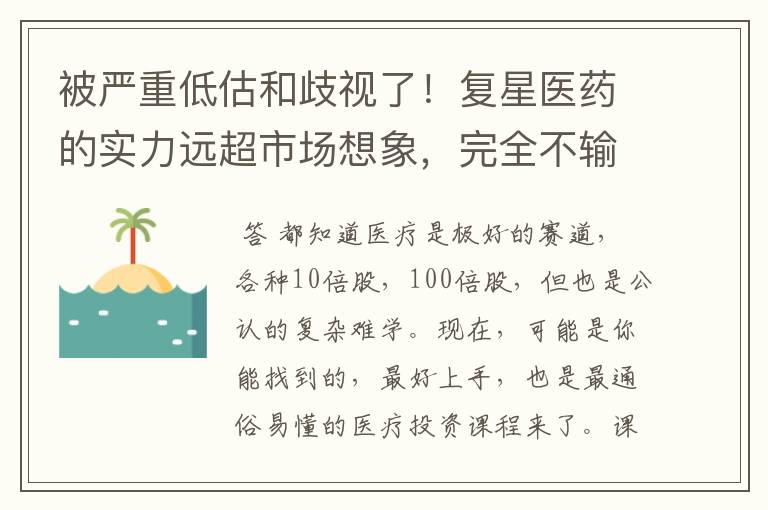 被严重低估和歧视了！复星医药的实力远超市场想象，完全不输

答 都知道医疗是极好的赛道，各种10倍股，100倍股，但也是公认的复杂难学。现在，可能是你能找到的，最好上手，也是最通俗易懂的医疗投资课程来了。课